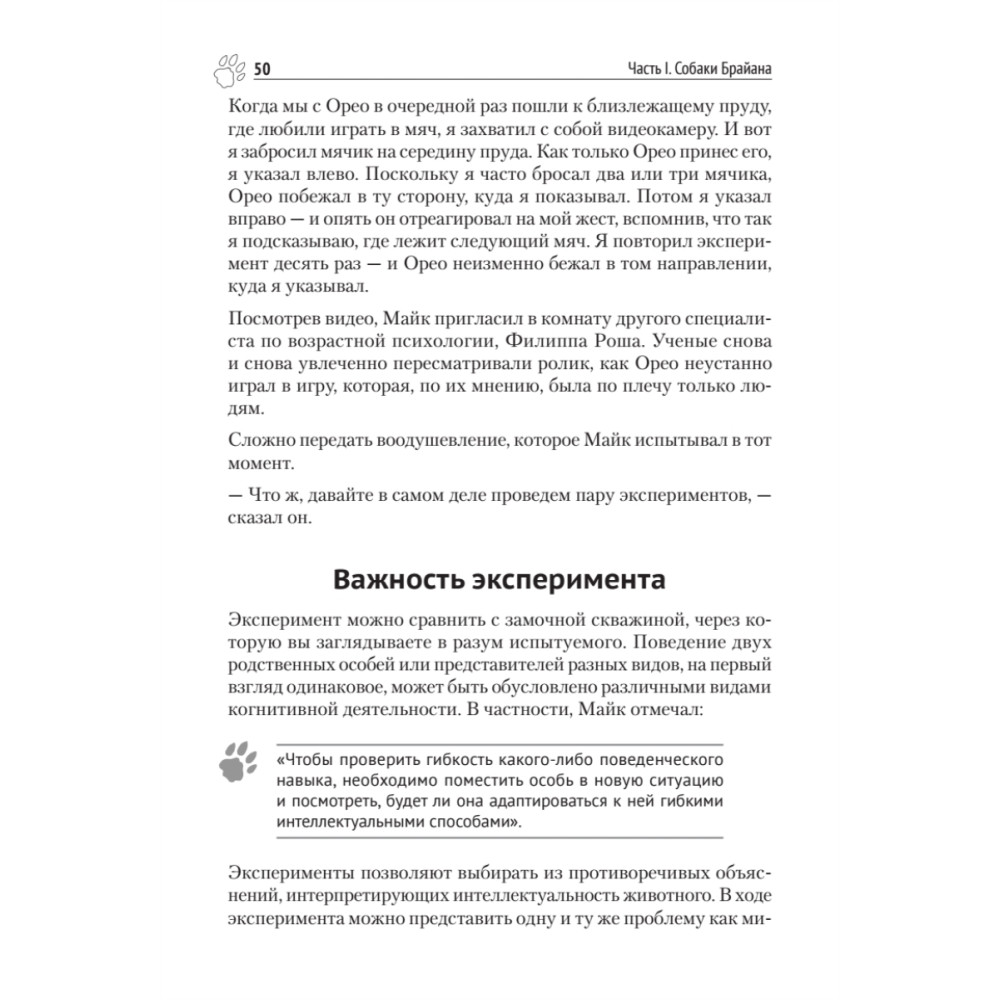 50

Часть I. Собаки Брайана

Когда мы с Орео в очередной раз пошли к близлежащему пруду, где любили играть в мяч, я захватил с собой видеокамеру. И вот я забросил мячик на середину пруда. Как только Орео принес его, я указал влево. Поскольку я часто бросал два или три мячика, Орео побежал в ту сторону, куда я показывал. Потом я указал вправо — и опять он отреагировал на мой жест, вспомнив, что так я подсказываю, где лежит следующий мяч. Я повторил эксперимент десять раз — и Орео неизменно бежал в том направлении, куда я указывал.

Посмотрев видео, Майк пригласил в комнату другого специалиста по возрастной психологии, Филиппа Роша. Ученые снова и снова увлеченно пересматривали ролик, как Орео неустанно играл в игру, которая, по их мнению, была по плечу только людям.

Сложно передать воодушевление, которое Майк испытывал в тот момент.

— Что ж, давайте в самом деле проведем пару экспериментов, — сказал он.

Важность эксперимента

Эксперимент можно сравнить с замочной скважиной, через которую вы заглядываете в разум испытуемого. Поведение двух родственных особей или представителей разных видов, на первый взгляд одинаковое, может быть обусловлено различными видами когнитивной деятельности. В частности, Майк отмечал:

«Чтобы проверить гибкость какого-либо поведенческого навыка, необходимо поместить особь в новую ситуацию и посмотреть, будет ли она адаптироваться к ней гибкими интеллектуальными способами».

Эксперименты позволяют выбирать из противоречивых объяснений, интерпретирующих интеллектуальность животного. В ходе эксперимента можно представить одну и ту же проблему как ми-